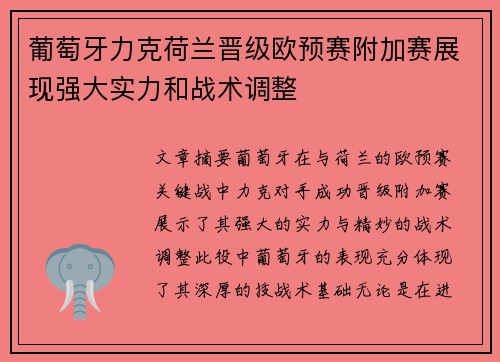 葡萄牙力克荷兰晋级欧预赛附加赛展现强大实力和战术调整

文章摘要葡萄牙在与荷兰的欧预赛关键战中力克对手成功晋级附加赛展示了其强大的实力与精妙的战术调整此役中葡萄牙的表现充分体现了其深厚的技战术基础无论是在进